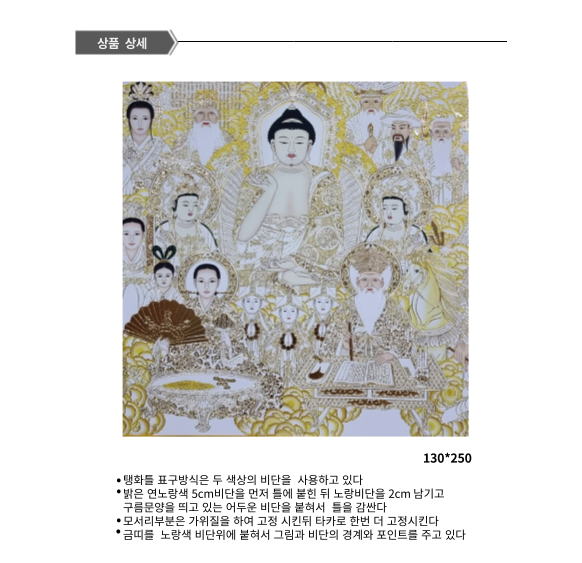 상품 상세

130*250

• 탱화틀 표구방식은 두 색상의 비단을 사용하고 있다
• 밝은 연노랑색 5cm비단을 먼저 틀에 붙힌 뒤 노랑비단을 2cm 남기고 구름문양을 띄고 있는 어두운 비단을 붙혀서 틀을 감싼다
• 모서리부분은 가위질을 하여 고정 시킨뒤 타카로 한번 더 고정시킨다
• 금띠를 노랑색 비단위에 붙혀서 그림과 비단의 경계와 포인트를 주고 있다